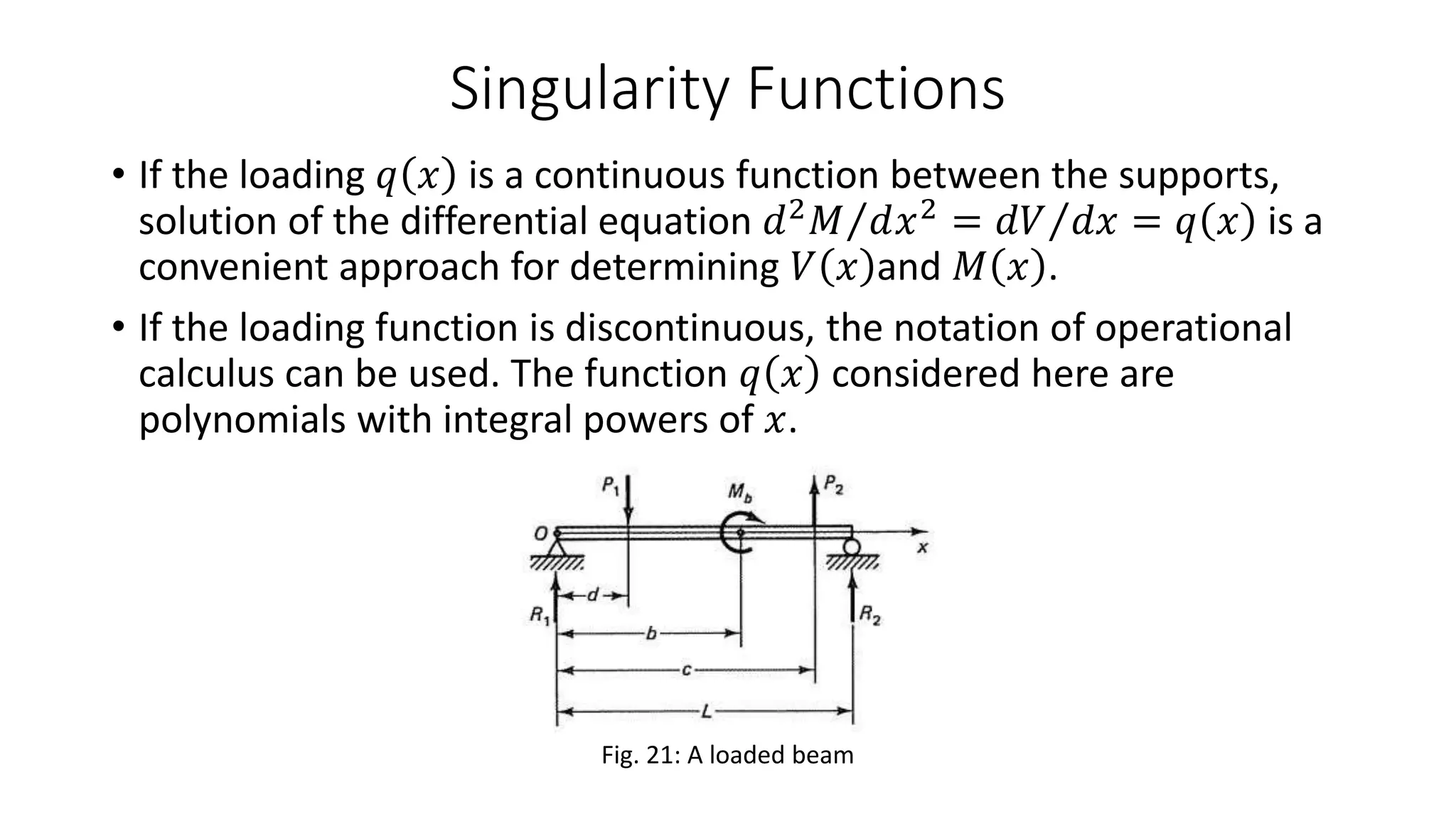 Singularity Functions

• If the loading $q(x)$ is a continuous function between the supports, solution of the differential equation $d^2M/dx^2 = dV/dx = q(x)$ is a convenient approach for determining $V(x)$and $M(x)$.

• If the loading function is discontinuous, the notation of operational calculus can be used. The function $q(x)$ considered here are polynomials with integral powers of $x$.

$P_1$
$M_b$
$P_2$
$O$
$x$
$d$
$R_1$
$R_2$
$b$
$c$
$L$

Fig. 21: A loaded beam